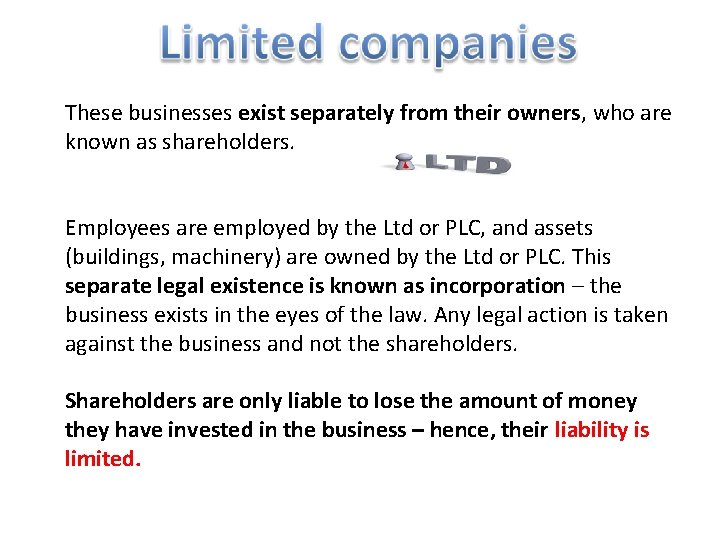 Limited companies

These businesses exist separately from their owners, who are known as shareholders.

LTD

Employees are employed by the Ltd or PLC, and assets (buildings, machinery) are owned by the Ltd or PLC. This separate legal existence is known as incorporation – the business exists in the eyes of the law. Any legal action is taken against the business and not the shareholders.

Shareholders are only liable to lose the amount of money they have invested in the business – hence, their liability is limited.